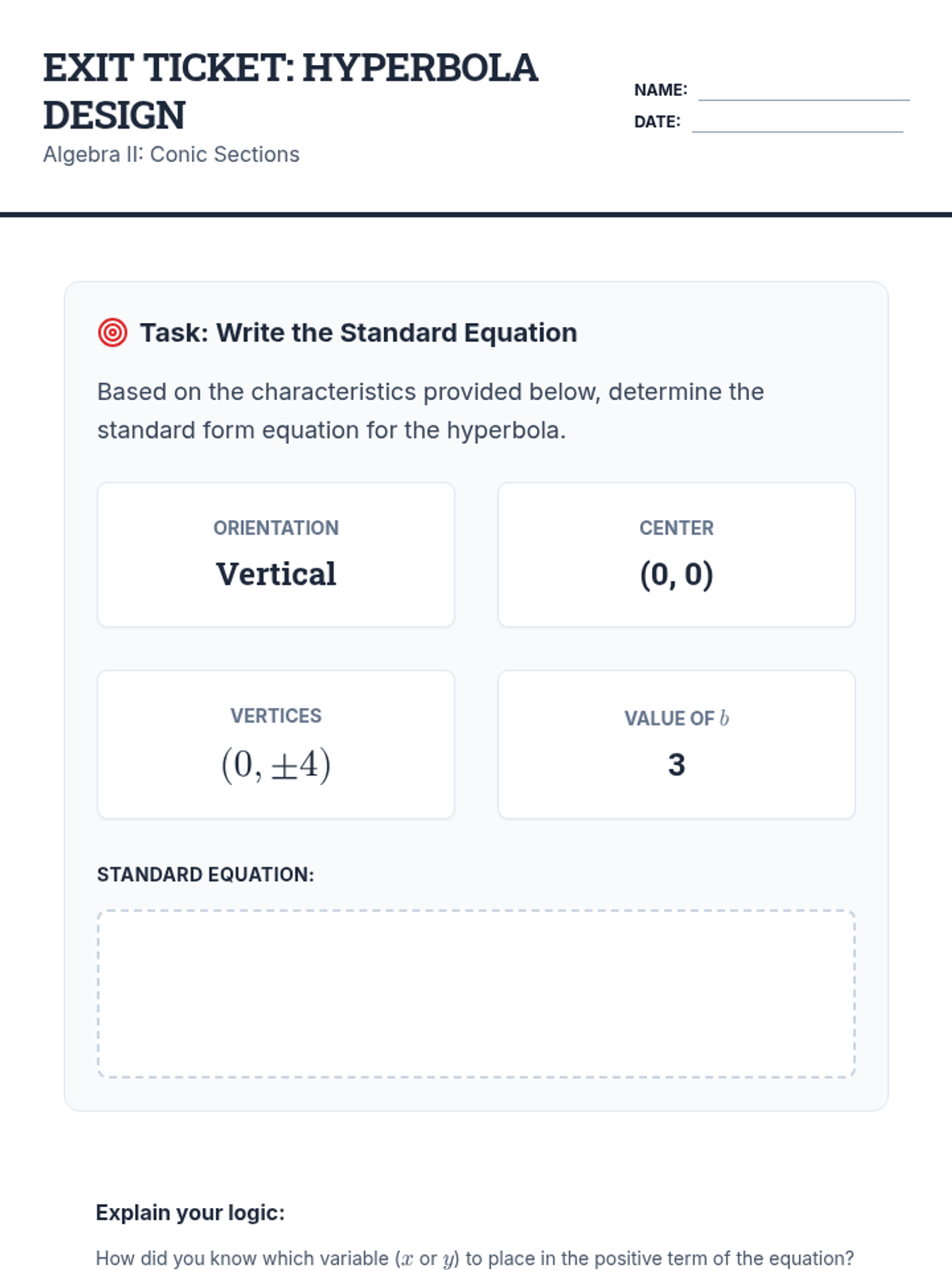 EXIT TICKET: HYPERBOLA DESIGN

Algebra II: Conic Sections

NAME: ____

DATE: ____

Task: Write the Standard Equation

Based on the characteristics provided below, determine the standard form equation for the hyperbola.

ORIENTATION
Vertical

CENTER
(0, 0)

VERTICES
$(0, \pm 4)$

VALUE OF $b$
3

STANDARD EQUATION:

Explain your logic:

How did you know which variable ($x$ or $y$) to place in the positive term of the equation?